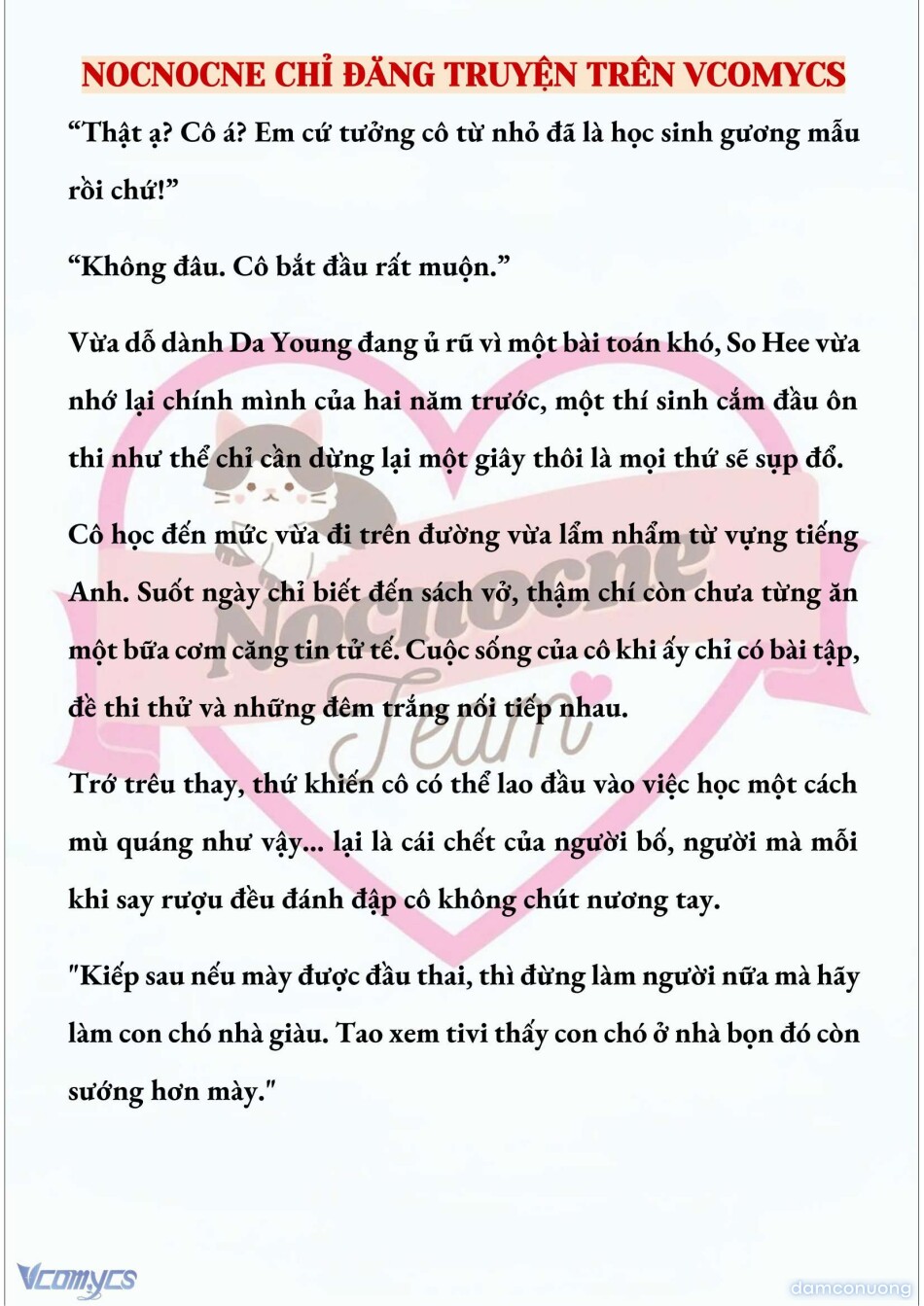 NOCNOCNE CHỈ ĐĂNG TRUYỆN TRÊN VCOMYCS

“Thật ạ? Cô á? Em cứ tưởng cô từ nhỏ đã là học sinh gương mẫu rồi chứ!”

“Không đâu. Cô bắt đầu rất muộn.”

Vừa dỗ dành Da Young đang ủ rũ vì một bài toán khó, So Hee vừa nhớ lại chính mình của hai năm trước, một thí sinh cắm đầu ôn thi như thể chỉ cần dừng lại một giây thôi là mọi thứ sẽ sụp đổ.

Cô học đến mức vừa đi trên đường vừa lẩm nhẩm từ vựng tiếng Anh. Suốt ngày chỉ biết đến sách vở, thậm chí còn chưa từng ăn một bữa cơm căng tin tử tế. Cuộc sống của cô khi ấy chỉ có bài tập, đề thi thử và những đêm trắng nối tiếp nhau.

Trớ trêu thay, thứ khiến cô có thể lao đầu vào việc học một cách mù quáng như vậy... lại là cái chết của người bố, người mà mỗi khi say rượu đều đánh đập cô không chút nương tay.

"Kiếp sau nếu mày được đầu thai, thì đừng làm người nữa mà hãy làm con chó nhà giàu. Tao xem tivi thấy con chó ở nhà bọn đó còn sướng hơn mày."

Nocnocne Team

Vcomycs

damconuong